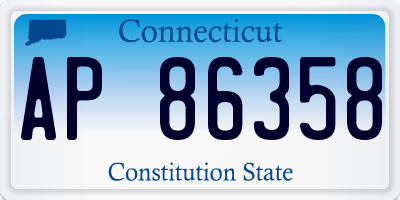 Connecticut

AP 86358

Constitution State